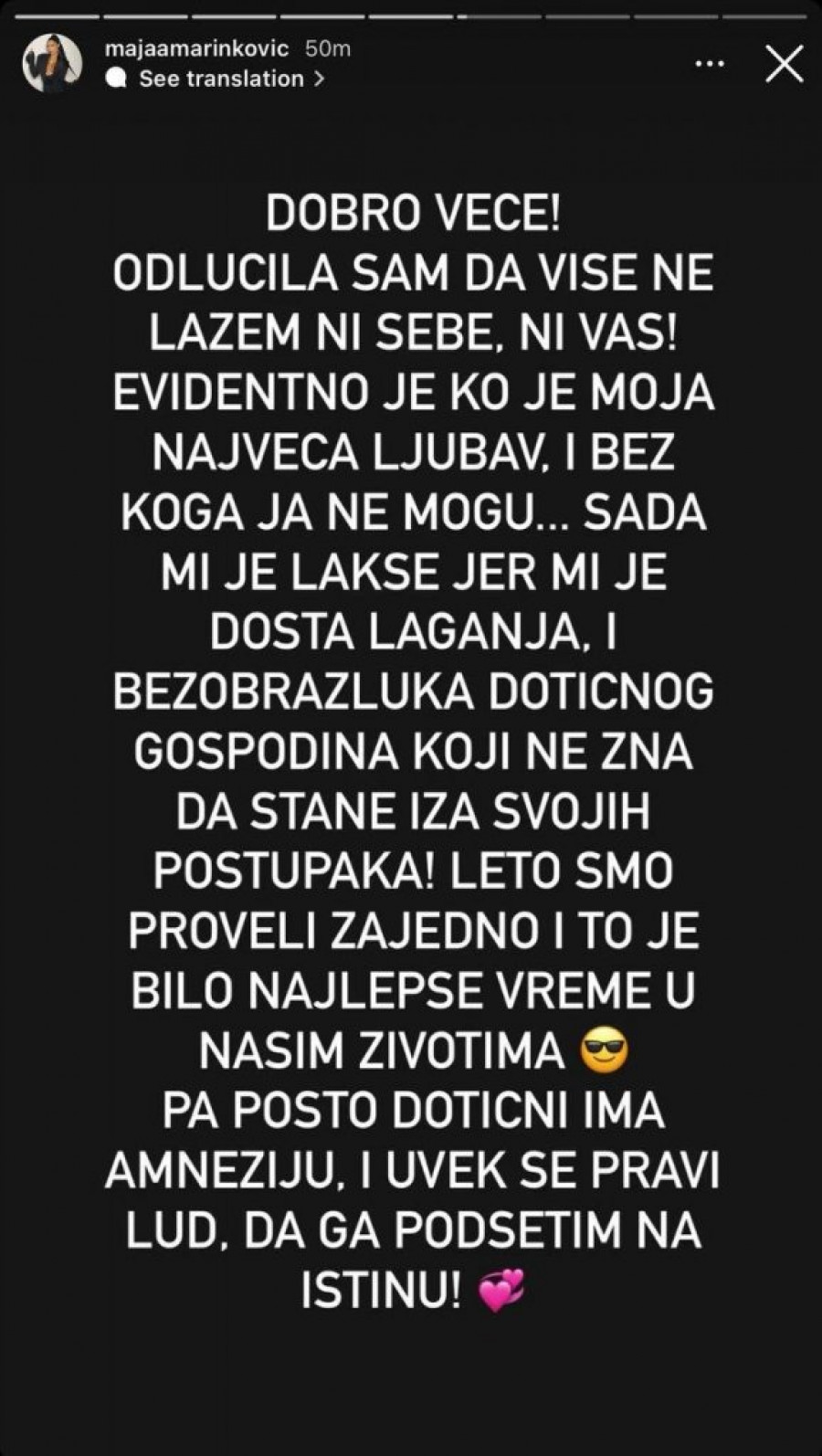 majaamarinkovic 50m
See translation >

DOBRO VECE!
ODLUCILA SAM DA VISE NE LAZEM NI SEBE, NI VAS! EVIDENTNO JE KO JE MOJA NAJVECA LJUBAV, I BEZ KOGA JA NE MOGU... SADA MI JE LAKSE JER MI JE DOSTA LAGANJA, I BEZOBRAZLUKA DOTICNOG GOSPODINA KOJI NE ZNA DA STANE IZA SVOJIH POSTUPAKA! LETO SMO PROVELI ZAJEDNO I TO JE BILO NAJLEPSE VREME U NASIM ZIVOTIMA 😎
PA POSTO DOTICNI IMA AMNEZIJU, I UVEK SE PRAVI LUD, DA GA PODSETIM NA ISTINU! 💞